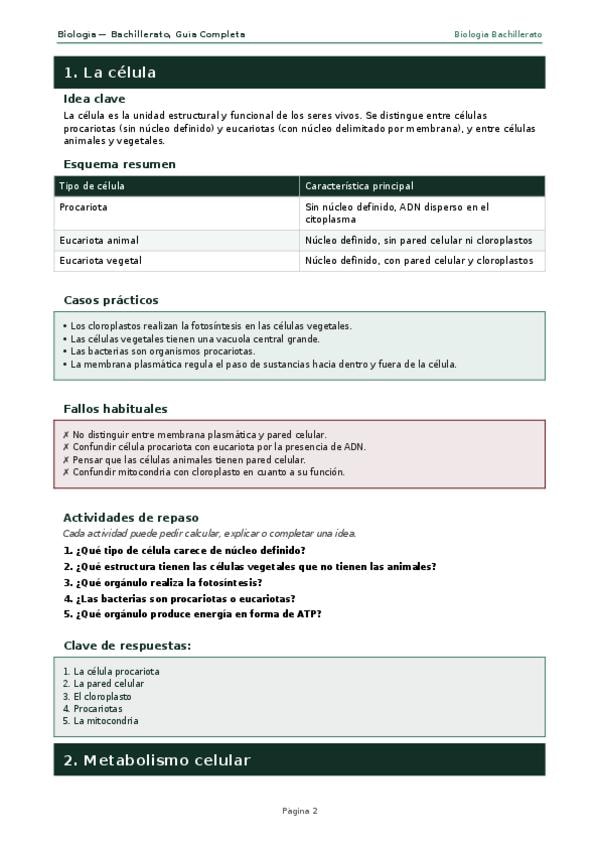 Biologia — Bachillerato, Guia Completa

Biologia Bachillerato

1. La célula

Idea clave

La célula es la unidad estructural y funcional de los seres vivos. Se distingue entre células procariotas (sin núcleo definido) y eucariotas (con núcleo delimitado por membrana), y entre células animales y vegetales.

Esquema resumen

| Tipo de célula | Característica principal |
|---|---|
| Procariota | Sin núcleo definido, ADN disperso en el citoplasma |
| Eucariota animal | Núcleo definido, sin pared celular ni cloroplastos |
| Eucariota vegetal | Núcleo definido, con pared celular y cloroplastos |

Casos prácticos

• Los cloroplastos realizan la fotosíntesis en las células vegetales.
• Las células vegetales tienen una vacuola central grande.
• Las bacterias son organismos procariotas.
• La membrana plasmática regula el paso de sustancias hacia dentro y fuera de la célula.

Fallos habituales

✗ No distinguir entre membrana plasmática y pared celular.
✗ Confundir célula procariota con eucariota por la presencia de ADN.
✗ Pensar que las células animales tienen pared celular.
✗ Confundir mitocondria con cloroplasto en cuanto a su función.

Actividades de repaso

Cada actividad puede pedir calcular, explicar o completar una idea.

1. ¿Qué tipo de célula carece de núcleo definido?
2. ¿Qué estructura tienen las células vegetales que no tienen las animales?
3. ¿Qué orgánulo realiza la fotosíntesis?
4. ¿Las bacterias son procariotas o eucariotas?
5. ¿Qué orgánulo produce energía en forma de ATP?

Clave de respuestas:

1. La célula procariota
2. La pared celular
3. El cloroplasto
4. Procariotas
5. La mitocondria

2. Metabolismo celular

Pagina 2